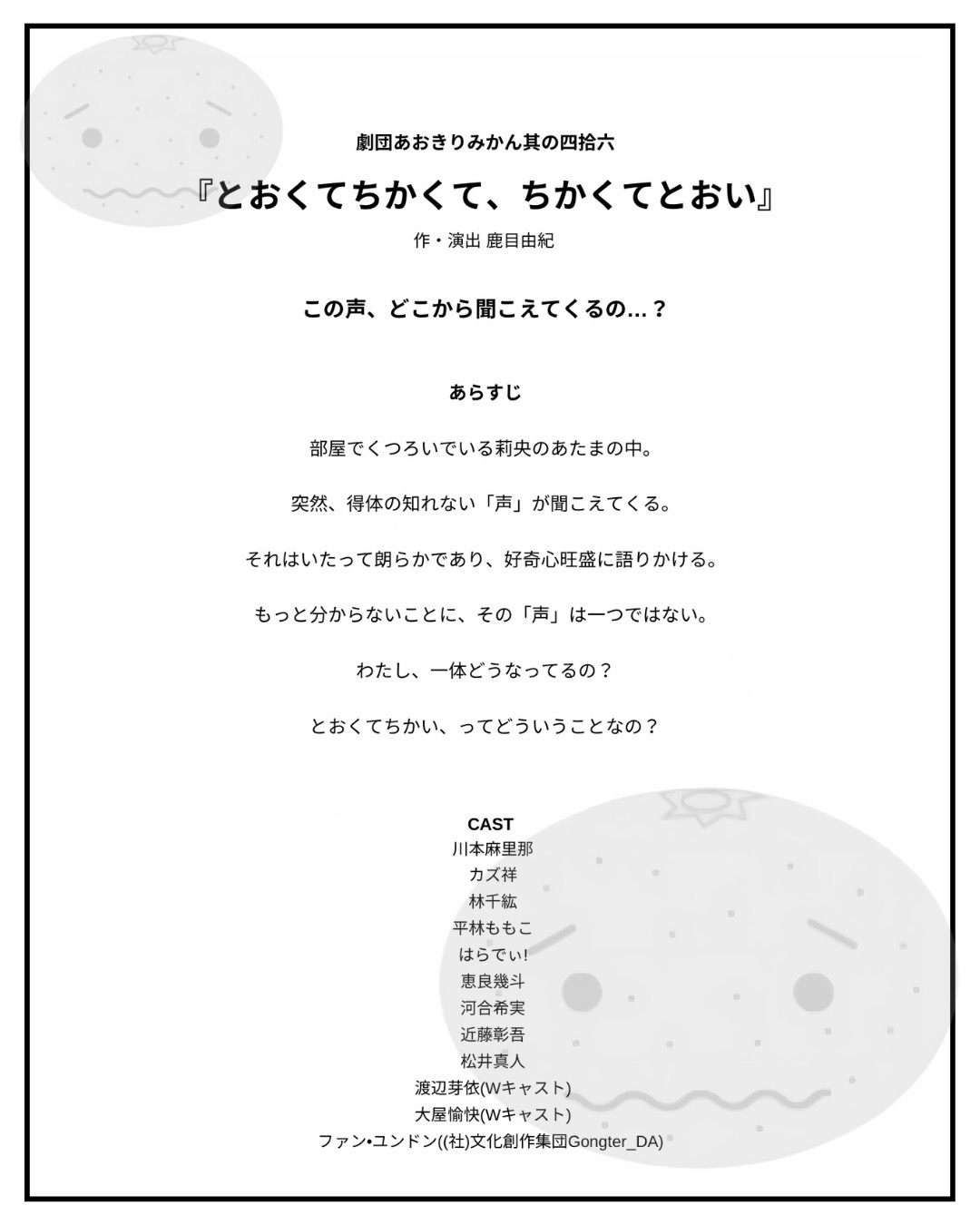 劇団あおきりみかん其の四拾六

『とおくてちかくて、ちかくてとおい』

作・演出 鹿目由紀

この声、どこから聞こえてくるの…？

あらすじ

部屋でくつろいでいる莉央のあたまの中。

突然、得体の知れない「声」が聞こえてくる。

それはいたって朗らかであり、好奇心旺盛に語りかける。

もっと分からないことに、その「声」は一つではない。

わたし、一体どうなってるの？

とおくてちかい、ってどういうことなの？

CAST
川本麻里那
カズ祥
林千紘
平林ももこ
はらでぃ!
恵良幾斗
河合希実
近藤彰吾
松井真人
渡辺芽依(Wキャスト)
大屋愉快(Wキャスト)
ファン•ユンドン((社)文化創作集団Gongter_DA)